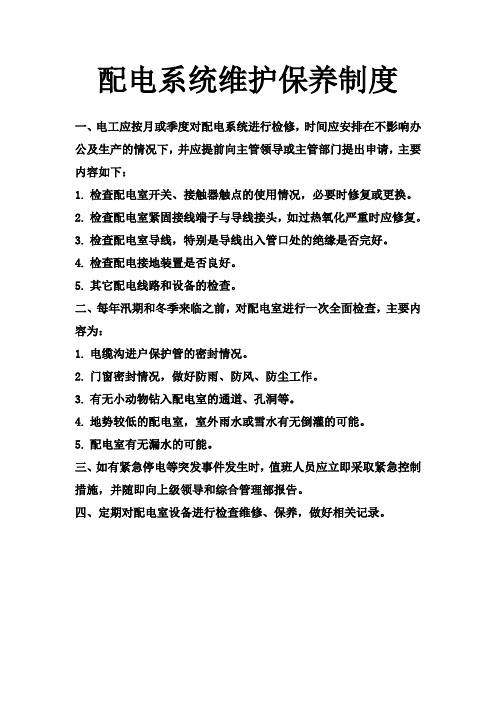 配电系统维护保养制度

一、电工应按月或季度对配电系统进行检修，时间应安排在不影响办公及生产的情况下，并应提前向主管领导或主管部门提出申请，主要内容如下：

1. 检查配电室开关、接触器触点的使用情况，必要时修复或更换。

2. 检查配电室紧固接线端子与导线接头，如过热氧化严重时应修复。

3. 检查配电室导线，特别是导线出入管口处的绝缘是否完好。

4. 检查配电接地装置是否良好。

5. 其它配电线路和设备的检查。

二、每年汛期和冬季来临之前，对配电室进行一次全面检查，主要内容为：

1. 电缆沟进户保护管的密封情况。

2. 门窗密封情况，做好防雨、防风、防尘工作。

3. 有无小动物钻入配电室的通道、孔洞等。

4. 地势较低的配电室，室外雨水或雪水有无倒灌的可能。

5. 配电室有无漏水的可能。

三、如有紧急停电等突发事件发生时，值班人员应立即采取紧急控制措施，并随即向上级领导和综合管理部报告。

四、定期对配电室设备进行检查维修、保养，做好相关记录。